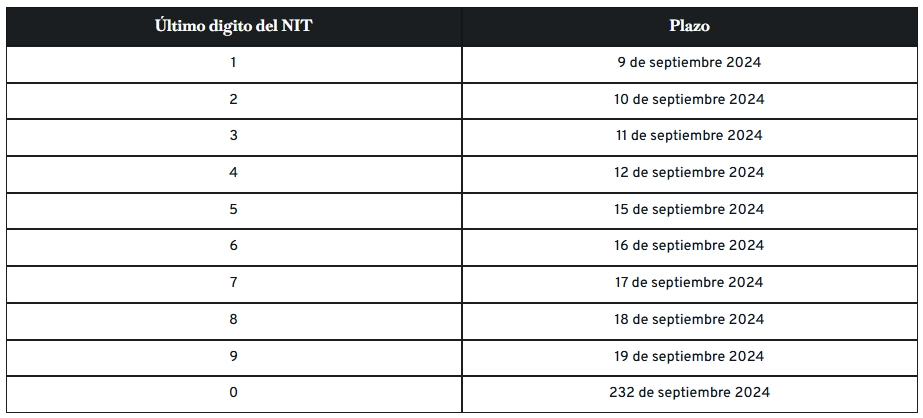 | Último digito del NIT | Plazo |
|---|---|
| 1 | 9 de septiembre 2024 |
| 2 | 10 de septiembre 2024 |
| 3 | 11 de septiembre 2024 |
| 4 | 12 de septiembre 2024 |
| 5 | 15 de septiembre 2024 |
| 6 | 16 de septiembre 2024 |
| 7 | 17 de septiembre 2024 |
| 8 | 18 de septiembre 2024 |
| 9 | 19 de septiembre 2024 |
| 0 | 232 de septiembre 2024 |